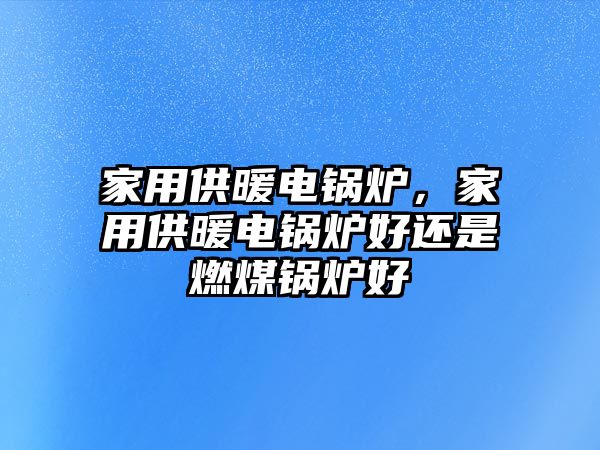 家用供暖电锅炉，家用供暖电锅炉好还是燃煤锅炉好